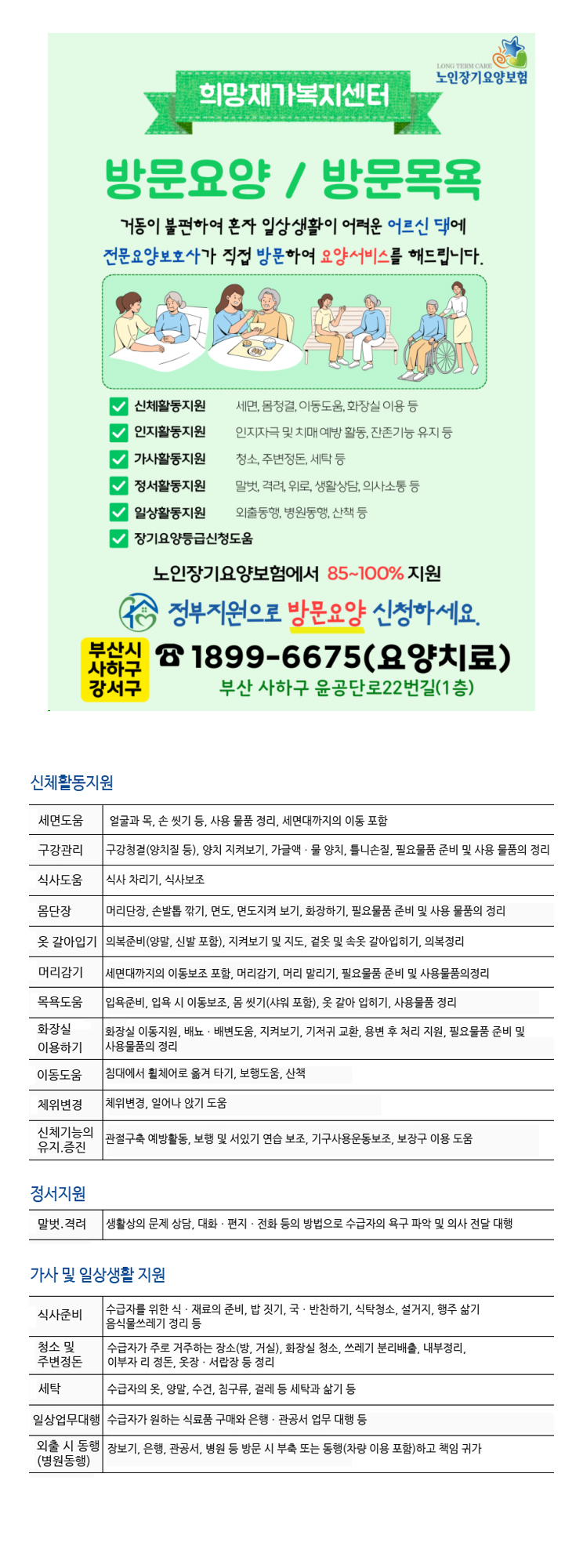 LONG TERM CARE
노인장기요양보험

희망재가복지센터

방문요양 / 방문목욕

거동이 불편하여 혼자 일상생활이 어려운 어르신 댁에 전문요양보호사가 직접 방문하여 요양서비스를 해드립니다.

☑ 신체활동지원 세면, 몸청결, 이동도움, 화장실 이용 등
☑ 인지활동지원 인지자극 및 치매 예방 활동, 잔존기능 유지 등
☑ 가사활동지원 청소, 주변정돈, 세탁 등
☑ 정서활동지원 말벗, 격려, 위로, 생활상담, 의사소통 등
☑ 일상활동지원 외출동행, 병원동행, 산책 등
☑ 장기요양등급신청도움

노인장기요양보험에서 85~100% 지원

정부지원으로 방문요양 신청하세요.

부산시
사하구
강서구

☎ 1899-6675(요양치료)

부산 사하구 윤공단로22번길(1층)

신체활동지원

| 세면도움 | 얼굴과 목, 손 씻기 등, 사용 물품 정리, 세면대까지의 이동 포함 |
|---|---|
| 구강관리 | 구강청결(양치질 등), 양치 지켜보기, 가글액 · 물 양치, 틀니손질, 필요물품 준비 및 사용 물품의 정리 |
| 식사도움 | 식사 차리기, 식사보조 |
| 몸단장 | 머리단장, 손발톱 깎기, 면도, 면도지켜 보기, 화장하기, 필요물품 준비 및 사용 물품의 정리 |
| 옷 갈아입기 | 의복준비(양말, 신발 포함), 지켜보기 및 지도, 겉옷 및 속옷 갈아입히기, 의복정리 |
| 머리감기 | 세면대까지의 이동보조 포함, 머리감기, 머리 말리기, 필요물품 준비 및 사용물품의정리 |
| 목욕도움 | 입욕준비, 입욕 시 이동보조, 몸 씻기(샤워 포함), 옷 갈아 입히기, 사용물품 정리 |
| 화장실 이용하기 | 화장실 이동지원, 배뇨 · 배변도움, 지켜보기, 기저귀 교환, 용변 후 처리 지원, 필요물품 준비 및 사용물품의 정리 |
| 이동도움 | 침대에서 휠체어로 옮겨 타기, 보행도움, 산책 |
| 체위변경 | 체위변경, 일어나 앉기 도움 |
| 신체기능의 유지.증진 | 관절구축 예방활동, 보행 및 서있기 연습 보조, 기구사용운동보조, 보장구 이용 도움 |

정서지원

| 말벗.격려 | 생활상의 문제 상담, 대화 · 편지 · 전화 등의 방법으로 수급자의 욕구 파악 및 의사 전달 대행 |
|---|---|

가사 및 일상생활 지원

| 식사준비 | 수급자를 위한 식 · 재료의 준비, 밥 짓기, 국 · 반찬하기, 식탁청소, 설거지, 행주 삶기 음식물쓰레기 정리 등 |
|---|---|
| 청소 및 주변정돈 | 수급자가 주로 거주하는 장소(방, 거실), 화장실 청소, 쓰레기 분리배출, 내부정리, 이부자 리 정돈, 옷장 · 서랍장 등 정리 |
| 세탁 | 수급자의 옷, 양말, 수건, 침구류, 걸레 등 세탁과 삶기 등 |
| 일상업무대행 | 수급자가 원하는 식료품 구매와 은행 · 관공서 업무 대행 등 |
| 외출 시 동행 (병원동행) | 장보기, 은행, 관공서, 병원 등 방문 시 부축 또는 동행(차량 이용 포함)하고 책임 귀가 |